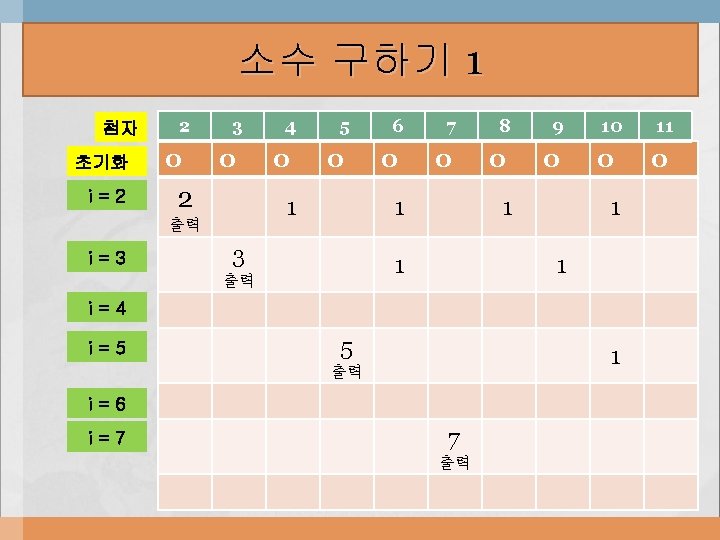 소수 구하기 1

| 첨자 | 2 | 3 | 4 | 5 | 6 | 7 | 8 | 9 | 10 | 11 |
|---|---|---|---|---|---|---|---|---|---|---|
| 초기화 | 0 | 0 | 0 | 0 | 0 | 0 | 0 | 0 | 0 | 0 |
| i = 2 | 2 출력 | | 1 | | 1 | | 1 | | 1 | |
| i = 3 | | 3 출력 | | | 1 | | | 1 | | |
| i = 4 | | | | | | | | | | |
| i = 5 | | | | 5 출력 | | | | | 1 | |
| i = 6 | | | | | | | | | | |
| i = 7 | | | | | | 7 출력 | | | | |
| | | | | | | | | | | |